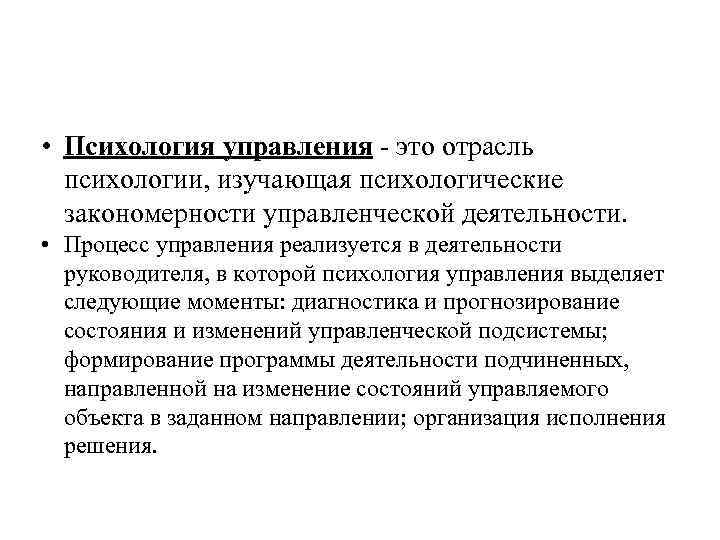 • Психология управления - это отрасль психологии, изучающая психологические закономерности управленческой деятельности.

• Процесс управления реализуется в деятельности руководителя, в которой психология управления выделяет следующие моменты: диагностика и прогнозирование состояния и изменений управленческой подсистемы; формирование программы деятельности подчиненных, направленной на изменение состояний управляемого объекта в заданном направлении; организация исполнения решения.